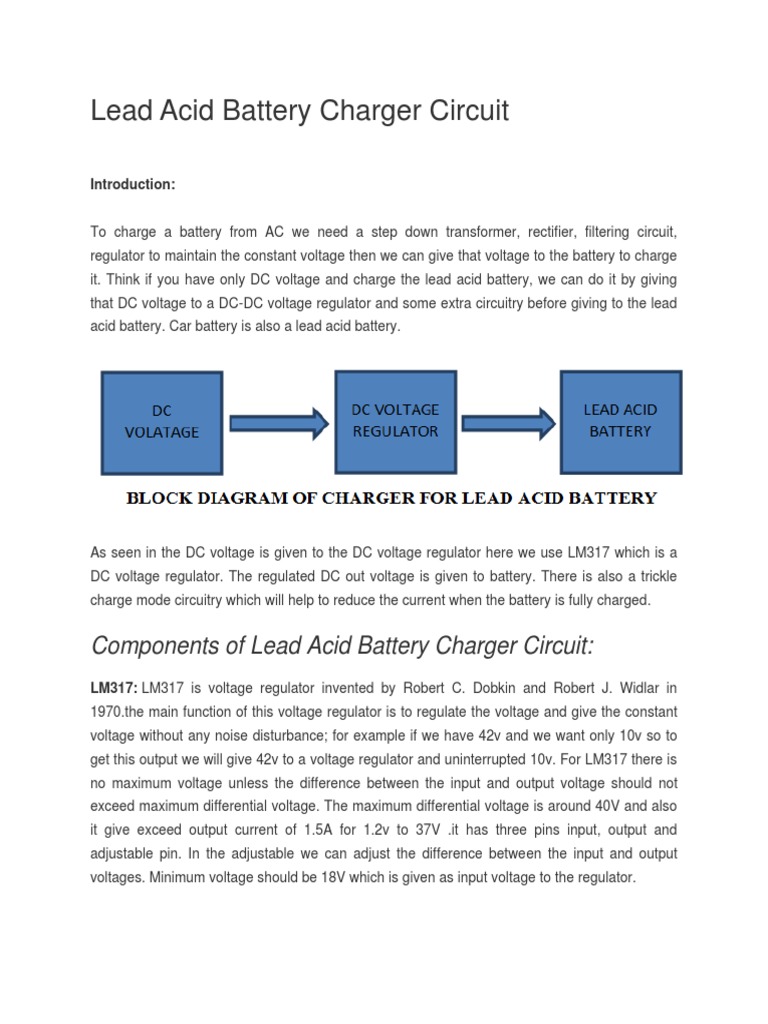 Lead Acid Battery Charger Circuit

Introduction:

To charge a battery from AC we need a step down transformer, rectifier, filtering circuit, regulator to maintain the constant voltage then we can give that voltage to the battery to charge it. Think if you have only DC voltage and charge the lead acid battery, we can do it by giving that DC voltage to a DC-DC voltage regulator and some extra circuitry before giving to the lead acid battery. Car battery is also a lead acid battery.

DC
VOLATAGE

DC VOLTAGE
REGULATOR

LEAD ACID
BATTERY

BLOCK DIAGRAM OF CHARGER FOR LEAD ACID BATTERY

As seen in the DC voltage is given to the DC voltage regulator here we use LM317 which is a DC voltage regulator. The regulated DC out voltage is given to battery. There is also a trickle charge mode circuitry which will help to reduce the current when the battery is fully charged.

Components of Lead Acid Battery Charger Circuit:

LM317: LM317 is voltage regulator invented by Robert C. Dobkin and Robert J. Widlar in 1970.the main function of this voltage regulator is to regulate the voltage and give the constant voltage without any noise disturbance; for example if we have 42v and we want only 10v so to get this output we will give 42v to a voltage regulator and uninterrupted 10v. For LM317 there is no maximum voltage unless the difference between the input and output voltage should not exceed maximum differential voltage. The maximum differential voltage is around 40V and also it give exceed output current of 1.5A for 1.2v to 37V .it has three pins input, output and adjustable pin. In the adjustable we can adjust the difference between the input and output voltages. Minimum voltage should be 18V which is given as input voltage to the regulator.